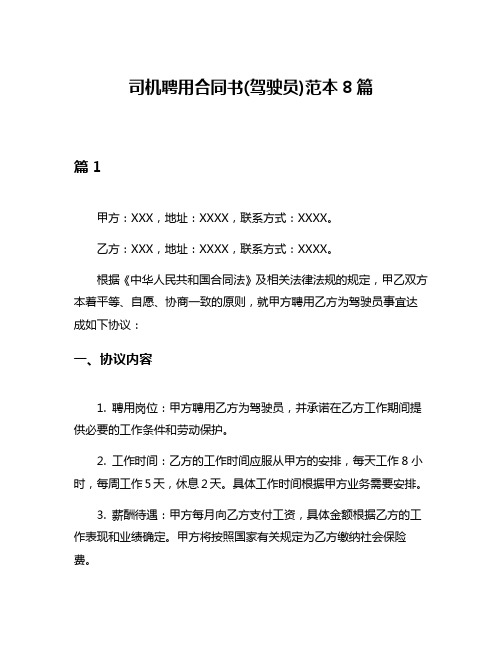 司机聘用合同书(驾驶员)范本 8 篇

篇 1

甲方：XXX，地址：XXXX，联系方式：XXXX。

乙方：XXX，地址：XXXX，联系方式：XXXX。

根据《中华人民共和国合同法》及相关法律法规的规定，甲乙双方本着平等、自愿、协商一致的原则，就甲方聘用乙方为驾驶员事宜达成如下协议：

一、协议内容

1. 聘用岗位：甲方聘用乙方为驾驶员，并承诺在乙方工作期间提供必要的工作条件和劳动保护。

2. 工作时间：乙方的工作时间应服从甲方的安排，每天工作 8 小时，每周工作 5 天，休息 2 天。具体工作时间根据甲方业务需要安排。

3. 薪酬待遇：甲方每月向乙方支付工资，具体金额根据乙方的工作表现和业绩确定。甲方将按照国家有关规定为乙方缴纳社会保险费。